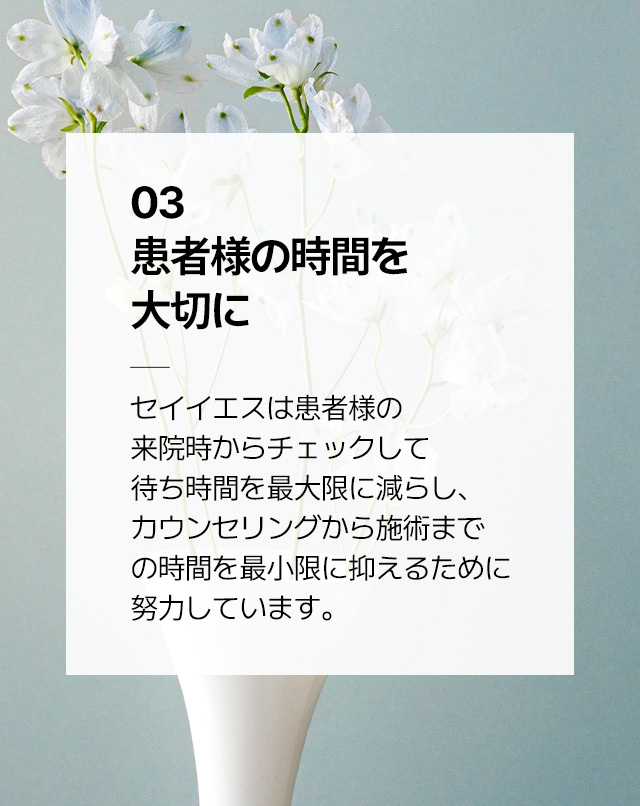 03
患者様の時間を大切に

セイイエスは患者様の来院時からチェックして待ち時間を最大限に減らし、カウンセリングから施術までの時間を最小限に抑えるために努力しています。